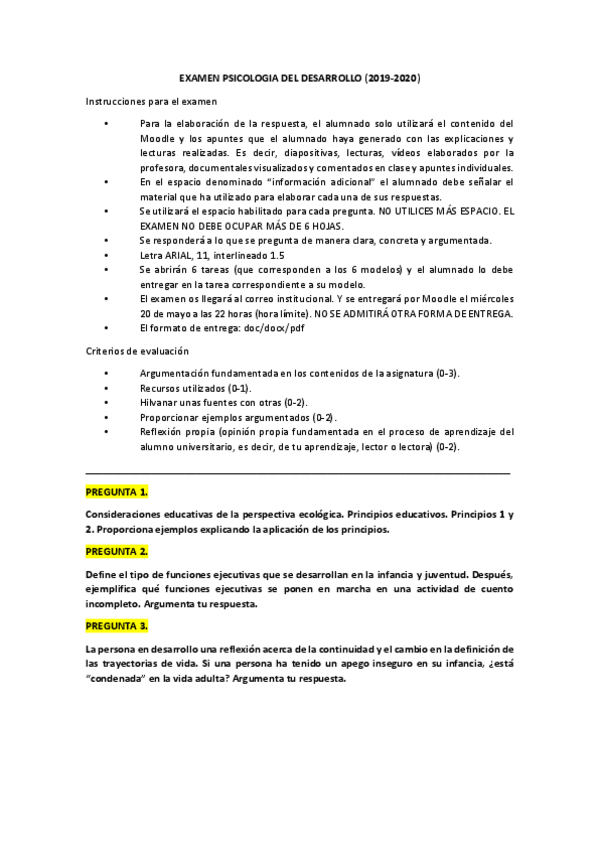 EXAMEN PSICOLOGIA DEL DESARROLLO (2019-2020)

Instrucciones para el examen

• Para la elaboración de la respuesta, el alumnado solo utilizará el contenido del Moodle y los apuntes que el alumnado haya generado con las explicaciones y lecturas realizadas. Es decir, diapositivas, lecturas, videos elaborados por la profesora, documentales visualizados y comentados en clase y apuntes individuales.
• En el espacio denominado "información adicional" el alumnado debe señalar el material que ha utilizado para elaborar cada una de sus respuestas.
• Se utilizará el espacio habilitado para cada pregunta. NO UTILICES MÁS ESPACIO. EL EXAMEN NO DEBE OCUPAR MÁS DE 6 HOJAS.
• Se responderá a lo que se pregunta de manera clara, concreta y argumentada.
• Letra ARIAL, 11, interlineado 1.5
• Se abrirán 6 tareas (que corresponden a los 6 modelos) y el alumnado lo debe entregar en la tarea correspondiente a su modelo.
• El examen os llegará al correo institucional. Y se entregará por Moodle el miércoles 20 de mayo a las 22 horas (hora límite). NO SE ADMITIRÁ OTRA FORMA DE ENTREGA.
• El formato de entrega: doc/docx/pdf

Criterios de evaluación

• Argumentación fundamentada en los contenidos de la asignatura (0-3).
• Recursos utilizados (0-1).
• Hilvanar unas fuentes con otras (0-2).
• Proporcionar ejemplos argumentados (0-2).
• Reflexión propia (opinión propia fundamentada en el proceso de aprendizaje del alumno universitario, es decir, de tu aprendizaje, lector o lectora) (0-2).

PREGUNTA 1.

Consideraciones educativas de la perspectiva ecológica. Principios educativos. Principios 1 y 2. Proporciona ejemplos explicando la aplicación de los principios.

PREGUNTA 2.

Define el tipo de funciones ejecutivas que se desarrollan en la infancia y juventud. Después, ejemplifica qué funciones ejecutivas se ponen en marcha en una actividad de cuento incompleto. Argumenta tu respuesta.

PREGUNTA 3.

La persona en desarrollo una reflexión acerca de la continuidad y el cambio en la definición de las trayectorias de vida. Si una persona ha tenido un apego inseguro en su infancia, ¿está "condenada" en la vida adulta? Argumenta tu respuesta.